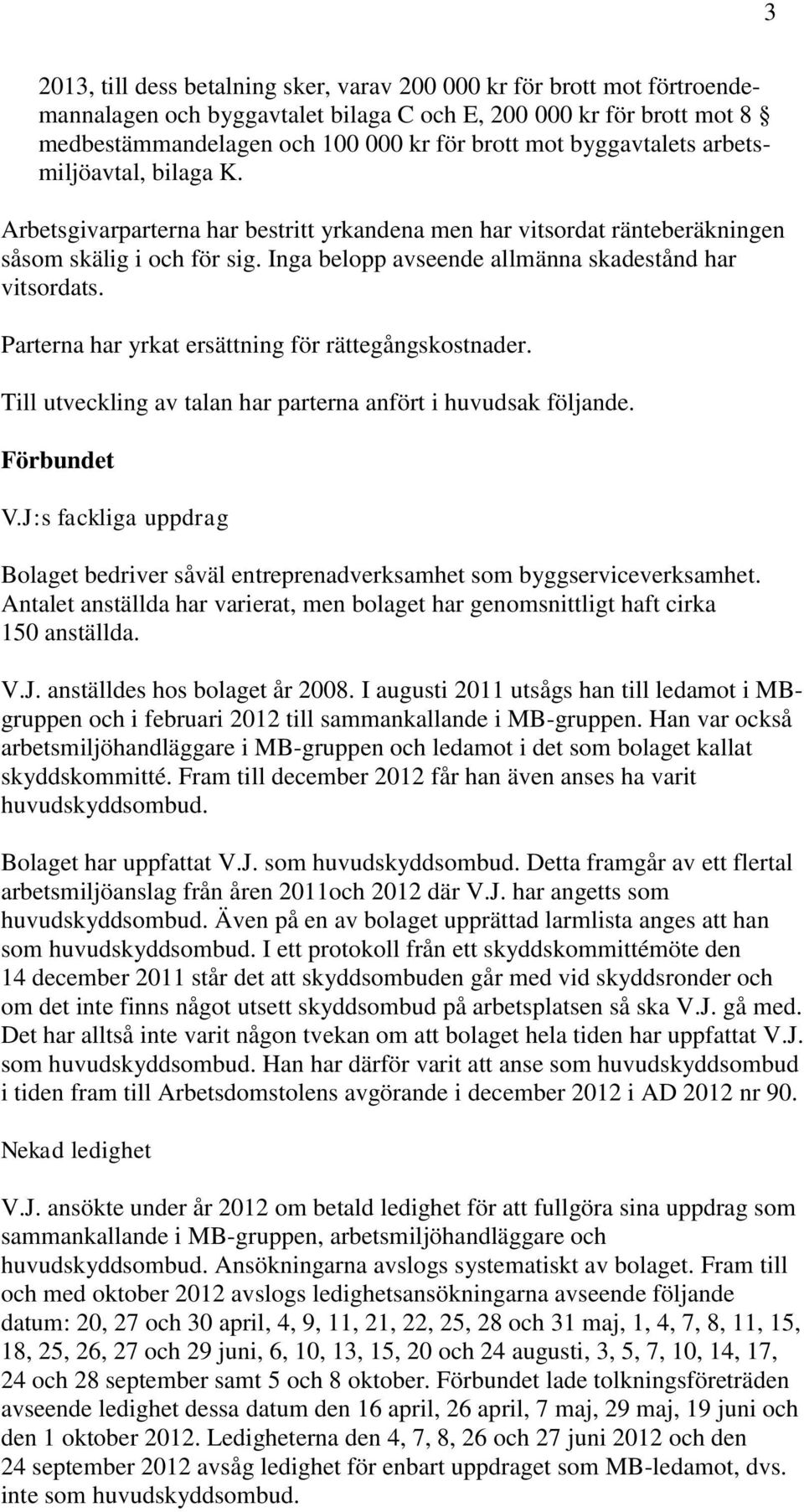 3

2013, till dess betalning sker, varav 200 000 kr för brott mot förtroendemannalagen och byggavtalet bilaga C och E, 200 000 kr för brott mot 8 § medbestämmandelagen och 100 000 kr för brott mot byggavtalets arbetsmiljöavtal, bilaga K.

Arbetsgivarparterna har bestritt yrkandena men har vitsordat ränteberäkningen såsom skälig i och för sig. Inga belopp avseende allmänna skadestånd har vitsordats.

Parterna har yrkat ersättning för rättegångskostnader.

Till utveckling av talan har parterna anfört i huvudsak följande.

Förbundet

V.J:s fackliga uppdrag

Bolaget bedriver såväl entreprenadverksamhet som byggserviceverksamhet. Antalet anställda har varierat, men bolaget har genomsnittligt haft cirka 150 anställda.

V.J. anställdes hos bolaget år 2008. I augusti 2011 utsågs han till ledamot i MB-gruppen och i februari 2012 till sammankallande i MB-gruppen. Han var också arbetsmiljöhandläggare i MB-gruppen och ledamot i det som bolaget kallat skyddskommitté. Fram till december 2012 får han även anses ha varit huvudskyddsombud.

Bolaget har uppfattat V.J. som huvudskyddsombud. Detta framgår av ett flertal arbetsmiljöanslag från åren 2011och 2012 där V.J. har angetts som huvudskyddsombud. Även på en av bolaget upprättad larmlista anges att han som huvudskyddsombud. I ett protokoll från ett skyddskommittémöte den 14 december 2011 står det att skyddsombuden går med vid skyddsronder och om det inte finns något utsett skyddsombud på arbetsplatsen så ska V.J. gå med. Det har alltså inte varit någon tvekan om att bolaget hela tiden har uppfattat V.J. som huvudskyddsombud. Han har därför varit att anse som huvudskyddsombud i tiden fram till Arbetsdomstolens avgörande i december 2012 i AD 2012 nr 90.

Nekad ledighet

V.J. ansökte under år 2012 om betald ledighet för att fullgöra sina uppdrag som sammankallande i MB-gruppen, arbetsmiljöhandläggare och huvudskyddsombud. Ansökningarna avslogs systematiskt av bolaget. Fram till och med oktober 2012 avslogs ledighetsansökningarna avseende följande datum: 20, 27 och 30 april, 4, 9, 11, 21, 22, 25, 28 och 31 maj, 1, 4, 7, 8, 11, 15, 18, 25, 26, 27 och 29 juni, 6, 10, 13, 15, 20 och 24 augusti, 3, 5, 7, 10, 14, 17, 24 och 28 september samt 5 och 8 oktober. Förbundet lade tolkningsföreträden avseende ledighet dessa datum den 16 april, 26 april, 7 maj, 29 maj, 19 juni och den 1 oktober 2012. Ledigheterna den 4, 7, 8, 26 och 27 juni 2012 och den 24 september 2012 avsåg ledighet för enbart uppdraget som MB-ledamot, dvs. inte som huvudskyddsombud.